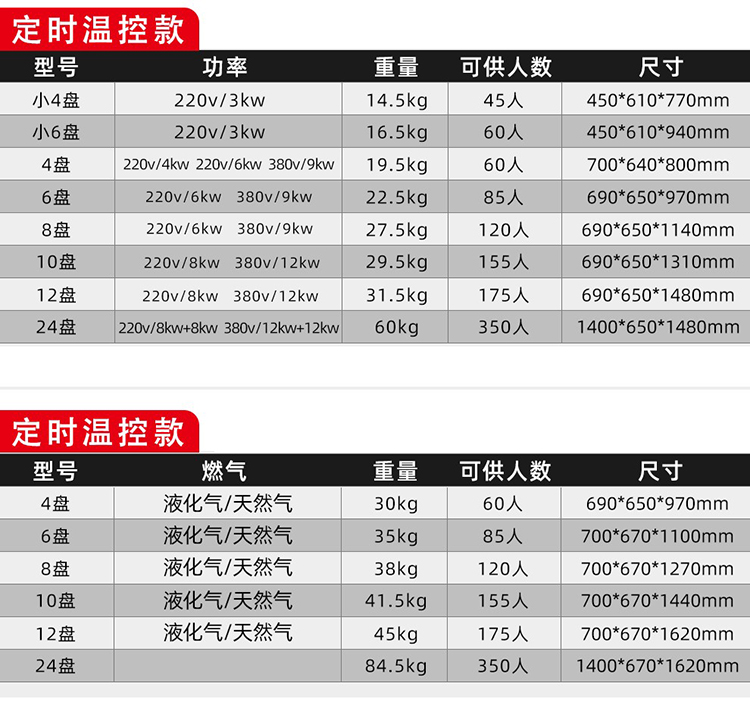 定时温控款

| 型号 | 功率 | 重量 | 可供人数 | 尺寸 |
|---|---|---|---|---|
| 小4盘 | 220v/3kw | 14.5kg | 45人 | 450*610*770mm |
| 小6盘 | 220v/3kw | 16.5kg | 60人 | 450*610*940mm |
| 4盘 | 220v/4kw 220v/6kw 380v/9kw | 19.5kg | 60人 | 700*640*800mm |
| 6盘 | 220v/6kw 380v/9kw | 22.5kg | 85人 | 690*650*970mm |
| 8盘 | 220v/6kw 380v/9kw | 27.5kg | 120人 | 690*650*1140mm |
| 10盘 | 220v/8kw 380v/12kw | 29.5kg | 155人 | 690*650*1310mm |
| 12盘 | 220v/8kw 380v/12kw | 31.5kg | 175人 | 690*650*1480mm |
| 24盘 | 220v/8kw+8kw 380v/12kw+12kw | 60kg | 350人 | 1400*650*1480mm |

定时温控款

| 型号 | 燃气 | 重量 | 可供人数 | 尺寸 |
|---|---|---|---|---|
| 4盘 | 液化气/天然气 | 30kg | 60人 | 690*650*970mm |
| 6盘 | 液化气/天然气 | 35kg | 85人 | 700*670*1100mm |
| 8盘 | 液化气/天然气 | 38kg | 120人 | 700*670*1270mm |
| 10盘 | 液化气/天然气 | 41.5kg | 155人 | 700*670*1440mm |
| 12盘 | 液化气/天然气 | 45kg | 175人 | 700*670*1620mm |
| 24盘 |  | 84.5kg | 350人 | 1400*670*1620mm |